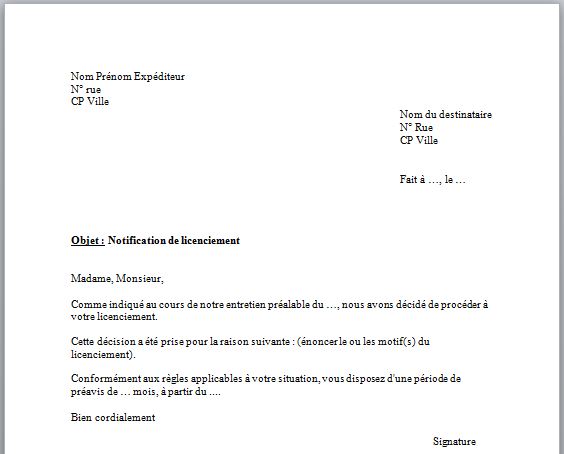 Nom Prénom Expéditeur
N° rue
CP Ville

Nom du destinataire
N° Rue
CP Ville

Fait à …, le …

Objet : Notification de licenciement

Madame, Monsieur,

Comme indiqué au cours de notre entretien préalable du …, nous avons décidé de procéder à votre licenciement.

Cette décision a été prise pour la raison suivante : (énoncer le ou les motif(s) du licenciement).

Conformément aux règles applicables à votre situation, vous disposez d'une période de préavis de … mois, à partir du ….

Bien cordialement

Signature